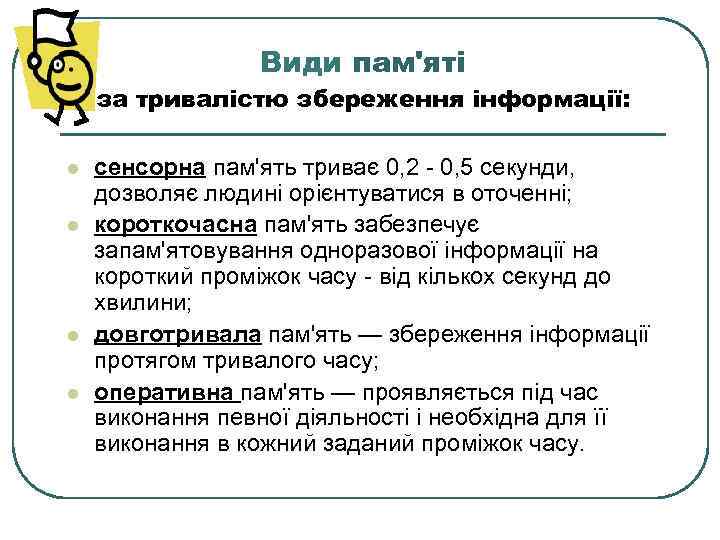 Види пам'яті
за тривалістю збереження інформації:

сенсорна пам'ять триває 0,2 - 0,5 секунди, дозволяє людині орієнтуватися в оточенні;

короткочасна пам'ять забезпечує запам'ятовування одноразової інформації на короткий проміжок часу - від кількох секунд до хвилини;

довготривала пам'ять — збереження інформації протягом тривалого часу;

оперативна пам'ять — проявляється під час виконання певної діяльності і необхідна для її виконання в кожний заданий проміжок часу.